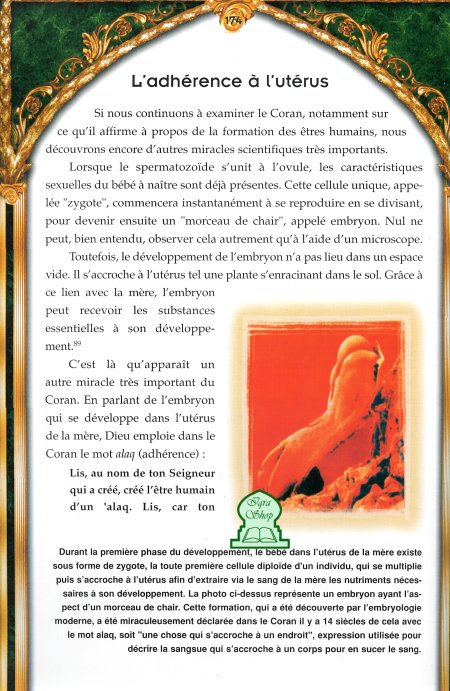 174

L'adhérence à l'utérus

Si nous continuons à examiner le Coran, notamment sur ce qu'il affirme à propos de la formation des êtres humains, nous découvrons encore d'autres miracles scientifiques très importants.

Lorsque le spermatozoïde s'unit à l'ovule, les caractéristiques sexuelles du bébé à naître sont déjà présentes. Cette cellule unique, appelée "zygote", commencera instantanément à se reproduire en se divisant, pour devenir ensuite un "morceau de chair", appelé embryon. Nul ne peut, bien entendu, observer cela autrement qu'à l'aide d'un microscope.

Toutefois, le développement de l'embryon n'a pas lieu dans un espace vide. Il s'accroche à l'utérus tel une plante s'enracinant dans le sol. Grâce à ce lien avec la mère, l'embryon peut recevoir les substances essentielles à son développement.$^{89}$

C'est là qu'apparaît un autre miracle très important du Coran. En parlant de l'embryon qui se développe dans l'utérus de la mère, Dieu emploie dans le Coran le mot alaq (adhérence) :

Lis, au nom de ton Seigneur qui a créé, créé l'être humain d'un 'alaq. Lis, car ton

Iqra Shop

Durant la première phase du développement, le bébé dans l'utérus de la mère existe sous forme de zygote, la toute première cellule diploïde d'un individu, qui se multiplie puis s'accroche à l'utérus afin d'extraire via le sang de la mère les nutriments nécessaires à son développement. La photo ci-dessus représente un embryon ayant l'aspect d'un morceau de chair. Cette formation, qui a été découverte par l'embryologie moderne, a été miraculeusement déclarée dans le Coran il y a 14 siècles de cela avec le mot alaq, soit "une chose qui s'accroche à un endroit", expression utilisée pour décrire la sangsue qui s'accroche à un corps pour en sucer le sang.